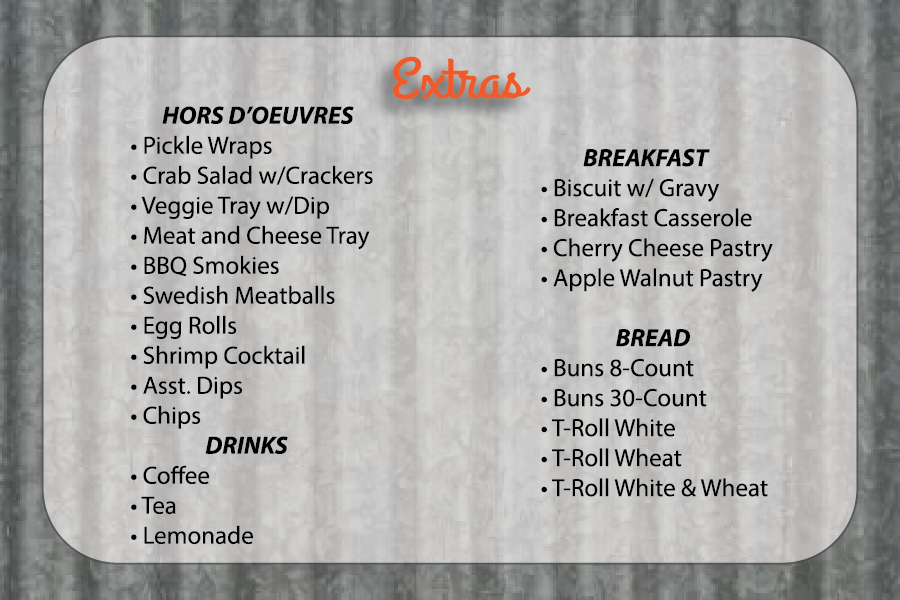 Extras

HORS D'OEUVRES
• Pickle Wraps
• Crab Salad w/Crackers
• Veggie Tray w/Dip
• Meat and Cheese Tray
• BBQ Smokies
• Swedish Meatballs
• Egg Rolls
• Shrimp Cocktail
• Asst. Dips
• Chips

DRINKS
• Coffee
• Tea
• Lemonade

BREAKFAST
• Biscuit w/ Gravy
• Breakfast Casserole
• Cherry Cheese Pastry
• Apple Walnut Pastry

BREAD
• Buns 8-Count
• Buns 30-Count
• T-Roll White
• T-Roll Wheat
• T-Roll White & Wheat